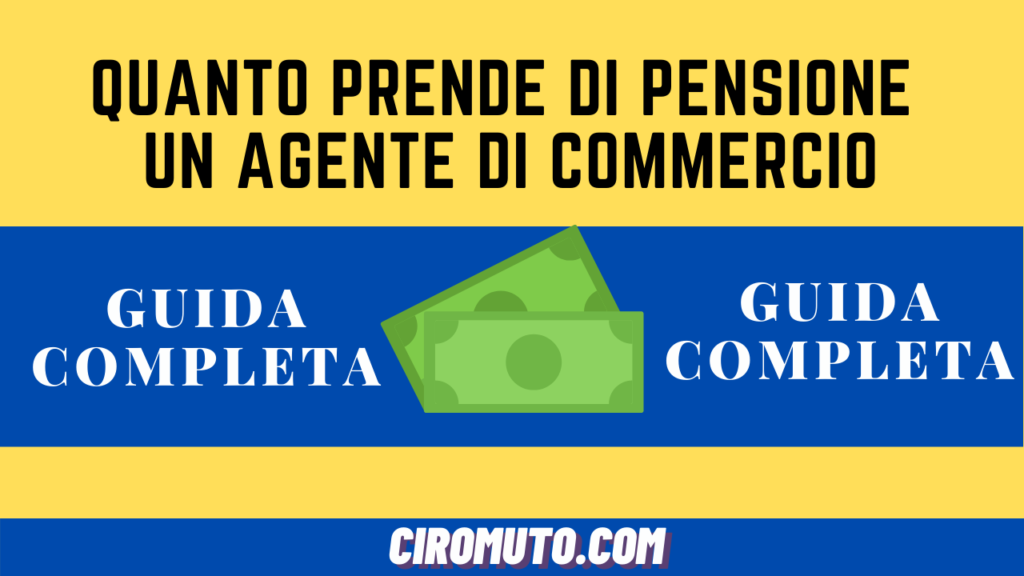 QUANTO PRENDE DI PENSIONE UN AGENTE DI COMMERCIO

GUIDA COMPLETA

GUIDA COMPLETA

CIROMUTO.COM